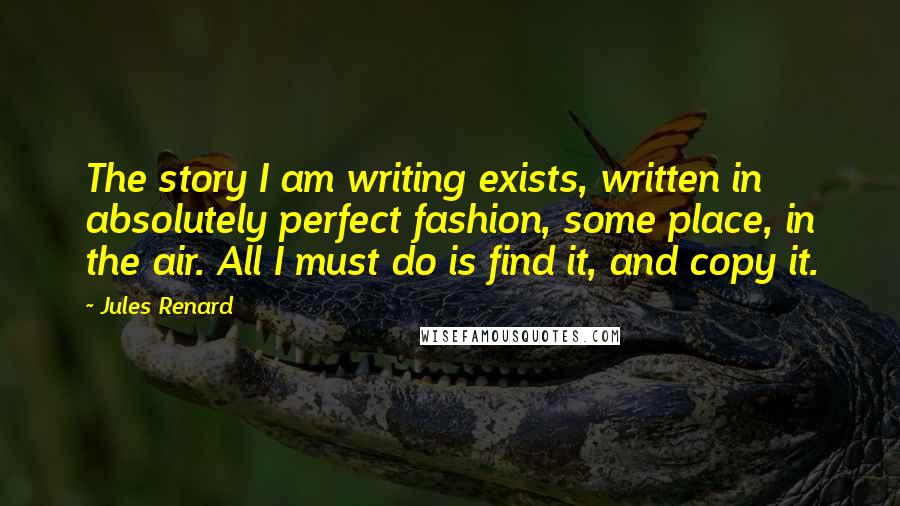 The story I am writing exists, written in absolutely perfect fashion, some place, in the air. All I must do is find it, and copy it.

~ Jules Renard

WISEFAMOUSQUOTES.COM